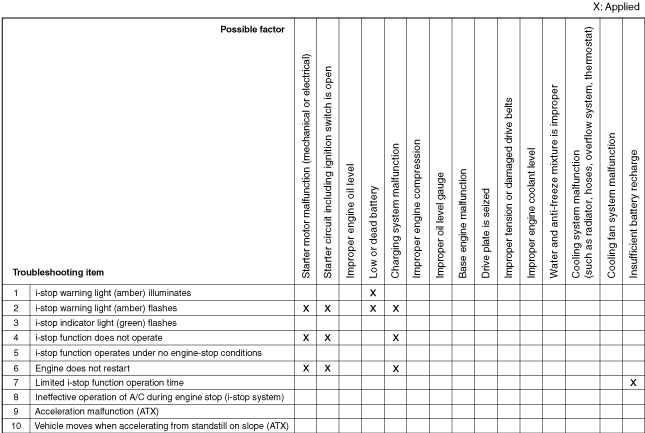 X: Applied

| | Possible factor / Troubleshooting item | Starter motor malfunction (mechanical or electrical) | Starter circuit including ignition switch is open | Improper engine oil level | Low or dead battery | Charging system malfunction | Improper engine compression | Improper oil level gauge | Base engine malfunction | Drive plate is seized | Improper tension or damaged drive belts | Improper engine coolant level | Water and anti-freeze mixture is improper | Cooling system malfunction (such as radiator, hoses, overflow system, thermostat) | Cooling fan system malfunction | Insufficient battery recharge |
|---|---|---|---|---|---|---|---|---|---|---|---|---|---|---|---|---|
| 1 | i-stop warning light (amber) illuminates | | | | X | | | | | | | | | | | |
| 2 | i-stop warning light (amber) flashes | X | X | | X | X | | | | | | | | | | |
| 3 | i-stop indicator light (green) flashes | | | | | | | | | | | | | | | |
| 4 | i-stop function does not operate | X | X | | | X | | | | | | | | | | |
| 5 | i-stop function operates under no engine-stop conditions | | | | | | | | | | | | | | | |
| 6 | Engine does not restart | X | X | | | X | | | | | | | | | | |
| 7 | Limited i-stop function operation time | | | | | | | | | | | | | | | X |
| 8 | Ineffective operation of A/C during engine stop (i-stop system) | | | | | | | | | | | | | | | |
| 9 | Acceleration malfunction (ATX) | | | | | | | | | | | | | | | |
| 10 | Vehicle moves when accelerating from standstill on slope (ATX) | | | | | | | | | | | | | | | |